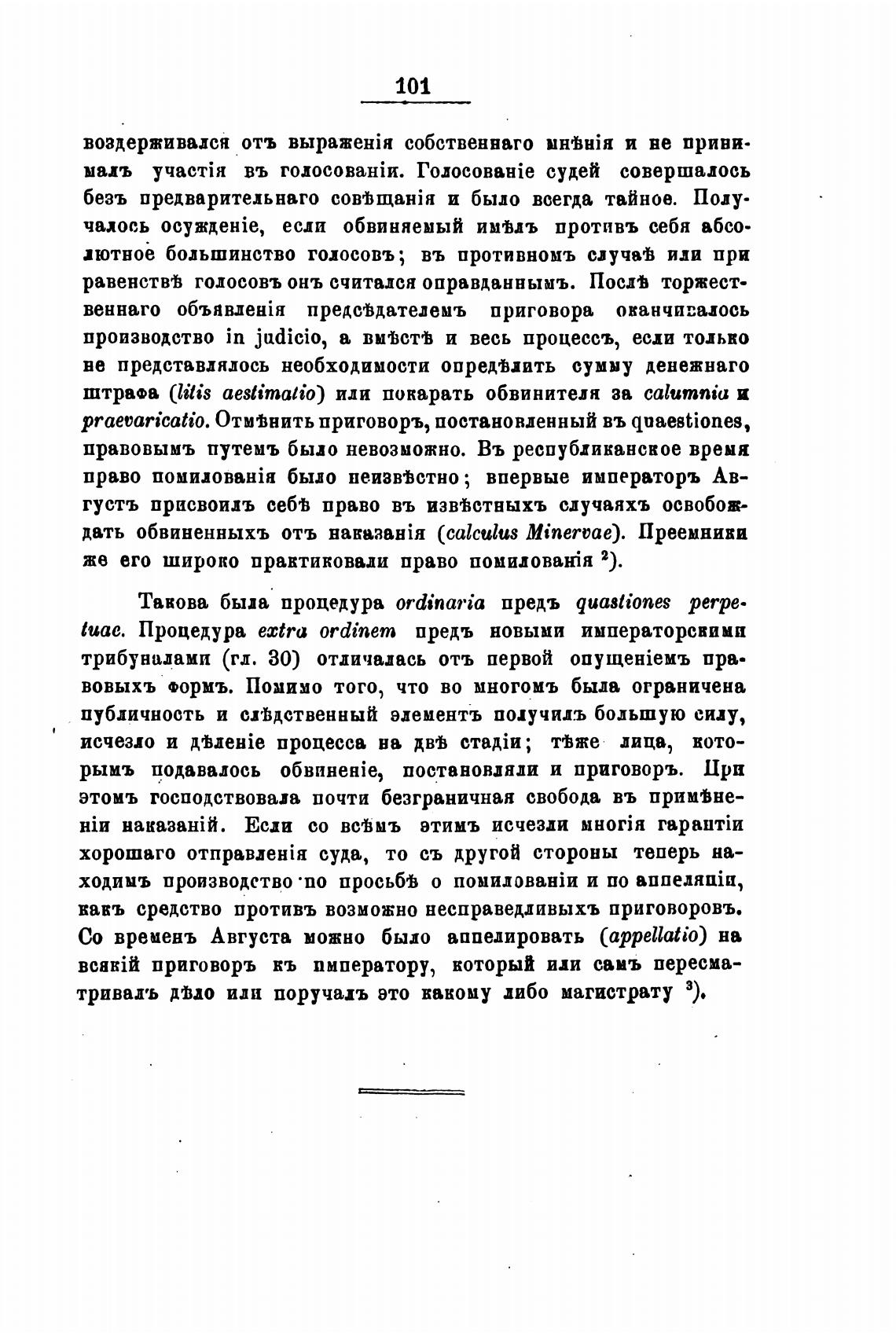 101

воздерживался отъ выраженія собственнаго мнѣнія и не принималъ участія въ голосованіи. Голосованіе судей совершалось безъ предварительнаго совѣщанія и было всегда тайное. Получалось осужденіе, если обвиняемый имѣлъ противъ себя абсолютное большинство голосовъ; въ противномъ случаѣ или при равенствѣ голосовъ онъ считался оправданнымъ. Послѣ торжественнаго объявленія предсѣдателемъ приговора оканчивалось производство in judicio, а вмѣстѣ и весь процессъ, если только не представлялось необходимости опредѣлить сумму денежнаго штрафа (litis aestimatio) или покарать обвинителя за calumnia и praevaricatio. Отмѣнить приговоръ, постановленный въ quaestiones, правовымъ путемъ было невозможно. Въ республиканское время право помилованія было неизвѣстно; впервые императоръ Августъ присвоилъ себѣ право въ извѣстныхъ случаяхъ освобождать обвиненныхъ отъ наказанія (calculus Minervae). Преемники же его широко практиковали право помилованія $^2$).

Такова была процедура ordinaria предъ quastiones perpetuae. Процедура extra ordinem предъ новыми императорскими трибуналами (гл. 30) отличалась отъ первой опущеніемъ правовыхъ формъ. Помимо того, что во многомъ была ограничена публичность и слѣдственный элементъ получилъ большую силу, исчезло и дѣленіе процесса на двѣ стадіи; тѣже лица, которымъ подавалось обвиненіе, постановляли и приговоръ. При этомъ господствовала почти безграничная свобода въ примѣненіи наказаній. Если со всѣмъ этимъ исчезли многія гарантіи хорошаго отправленія суда, то съ другой стороны теперь находимъ производство по просьбѣ о помилованіи и по аппеляціи, какъ средство противъ возможно несправедливыхъ приговоровъ. Со временъ Августа можно было аппелировать (appellatio) на всякій приговоръ къ императору, который или самъ пересматривалъ дѣло или поручалъ это какому либо магистрату $^3$).